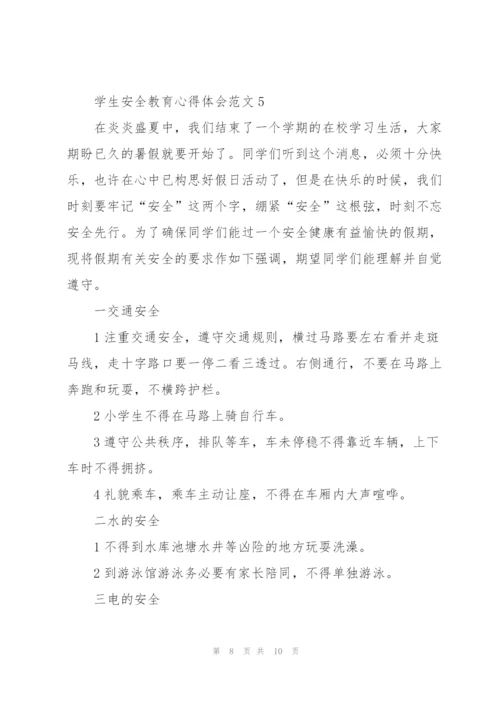 学生安全教育心得体会范文5

在炎炎盛夏中，我们结束了一个学期的在校学习生活，大家期盼已久的暑假就要开始了。同学们听到这个消息，必须十分快乐，也许在心中已构思好假日活动了，但是在快乐的时候，我们时刻要牢记“安全”这两个字，绷紧“安全”这根弦，时刻不忘安全先行。为了确保同学们能过一个安全健康有益愉快的假期，现将假期有关安全的要求作如下强调，期望同学们能理解并自觉遵守。

一交通安全

1注重交通安全，遵守交通规则，横过马路要左右看并走斑马线，走十字路口要一停二看三透过。右侧通行，不要在马路上奔跑和玩耍，不横跨护栏。

2小学生不得在马路上骑自行车。

3遵守公共秩序，排队等车，车未停稳不得靠近车辆，上下车时不得拥挤。

4礼貌乘车，乘车主动让座，不得在车厢内大声喧哗。

二水的安全

1不得到水库池塘水井等凶险的地方玩耍洗澡。

2到游泳馆游泳务必要有家长陪同，不得单独游泳。

三电的安全

第 8 页 共 10 页